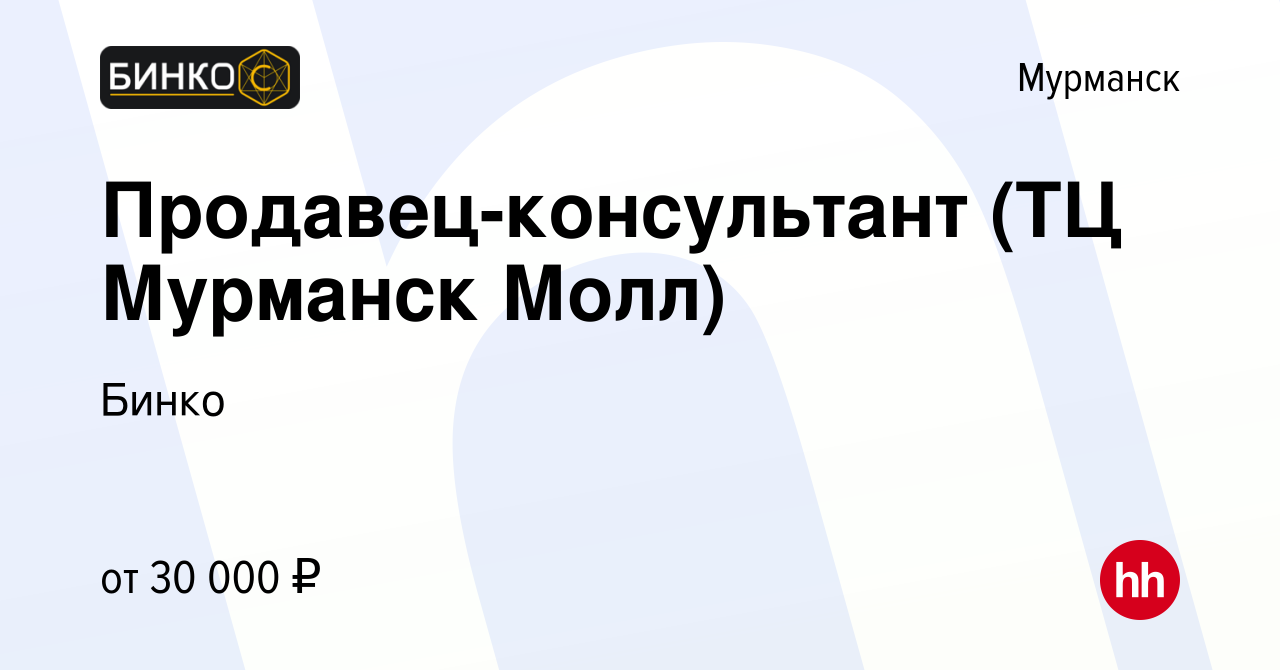 БИНКО

Мурманск

Продавец-консультант (ТЦ Мурманск Молл)

Бинко

от 30 000 ₽

hh